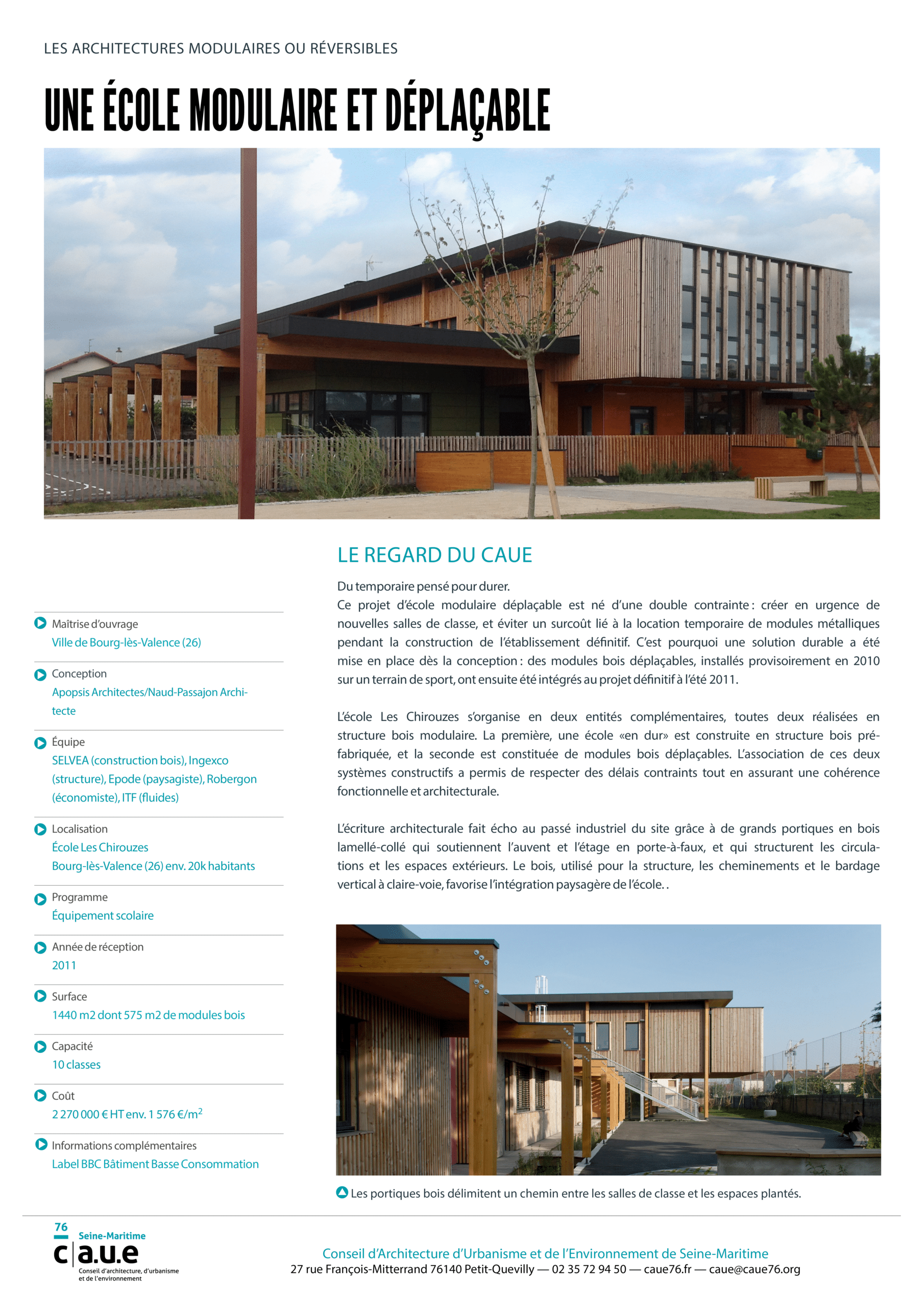 LES ARCHITECTURES MODULAIRES OU RÉVERSIBLES

UNE ÉCOLE MODULAIRE ET DÉPLAÇABLE

Maîtrise d'ouvrage
Ville de Bourg-lès-Valence (26)

Conception
Apopsis Architectes/Naud-Passajon Architecte

Équipe
SELVEA (construction bois), Ingexco (structure), Epode (paysagiste), Robergon (économiste), ITF (fluides)

Localisation
École Les Chirouzes
Bourg-lès-Valence (26) env. 20k habitants

Programme
Équipement scolaire

Année de réception
2011

Surface
1440 m2 dont 575 m2 de modules bois

Capacité
10 classes

Coût
2 270 000 € HT env. 1 576 €/m$^2$

Informations complémentaires
Label BBC Bâtiment Basse Consommation

LE REGARD DU CAUE

Du temporaire pensé pour durer.
Ce projet d'école modulaire déplaçable est né d'une double contrainte : créer en urgence de nouvelles salles de classe, et éviter un surcoût lié à la location temporaire de modules métalliques pendant la construction de l'établissement définitif. C'est pourquoi une solution durable a été mise en place dès la conception : des modules bois déplaçables, installés provisoirement en 2010 sur un terrain de sport, ont ensuite été intégrés au projet définitif à l'été 2011.

L'école Les Chirouzes s'organise en deux entités complémentaires, toutes deux réalisées en structure bois modulaire. La première, une école «en dur» est construite en structure bois préfabriquée, et la seconde est constituée de modules bois déplaçables. L'association de ces deux systèmes constructifs a permis de respecter des délais contraints tout en assurant une cohérence fonctionnelle et architecturale.

L'écriture architecturale fait écho au passé industriel du site grâce à de grands portiques en bois lamellé-collé qui soutiennent l'auvent et l'étage en porte-à-faux, et qui structurent les circulations et les espaces extérieurs. Le bois, utilisé pour la structure, les cheminements et le bardage vertical à claire-voie, favorise l'intégration paysagère de l'école. .

Les portiques bois délimitent un chemin entre les salles de classe et les espaces plantés.

76
Seine-Maritime
c|a.u.e
Conseil d'architecture, d'urbanisme et de l'environnement

Conseil d'Architecture d'Urbanisme et de l'Environnement de Seine-Maritime
27 rue François-Mitterrand 76140 Petit-Quevilly — 02 35 72 94 50 — caue76.fr — caue@caue76.org